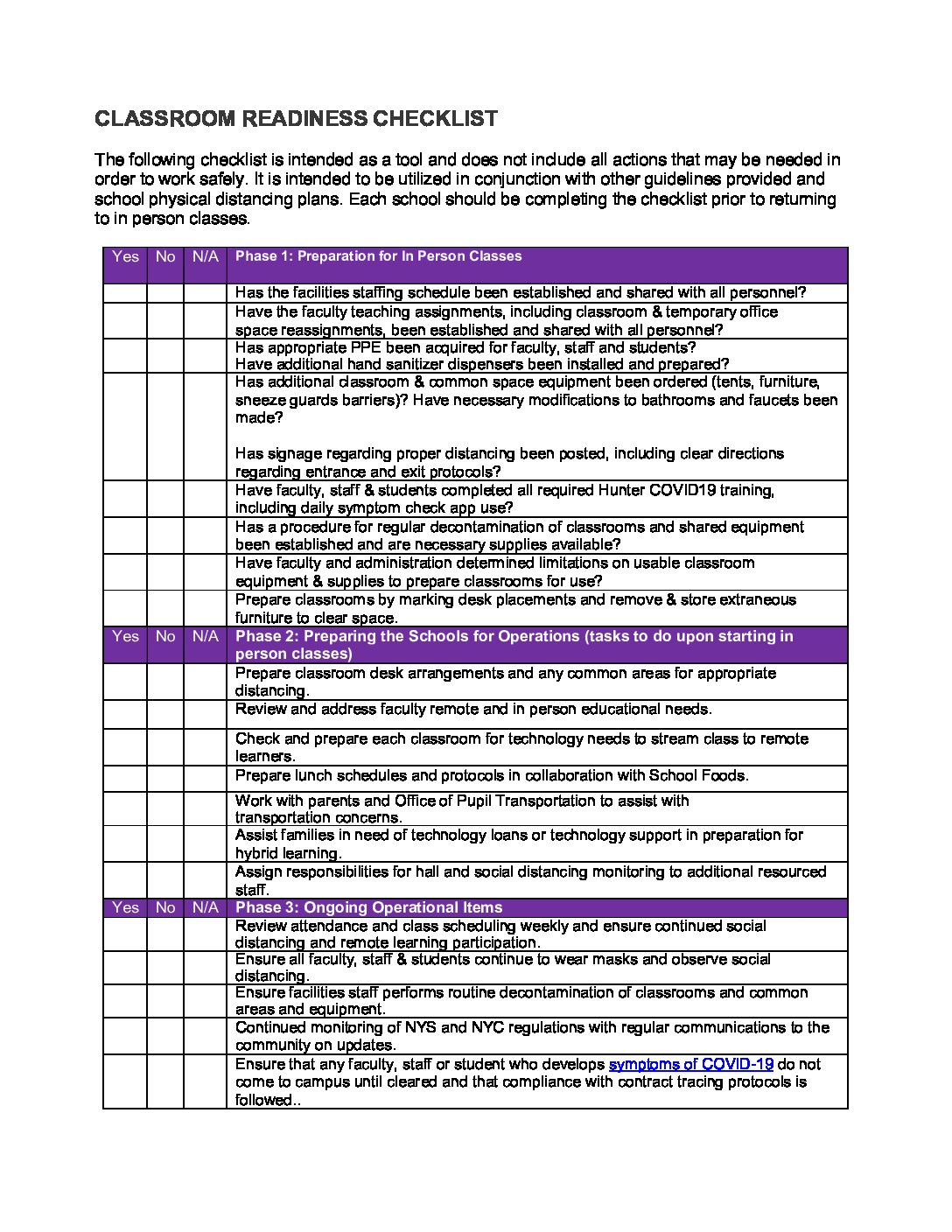 CLASSROOM READINESS CHECKLIST

The following checklist is intended as a tool and does not include all actions that may be needed in order to work safely. It is intended to be utilized in conjunction with other guidelines provided and school physical distancing plans. Each school should be completing the checklist prior to returning to in person classes.

| Yes | No | N/A | Phase 1: Preparation for In Person Classes |
|---|---|---|---|
| | | | Has the facilities staffing schedule been established and shared with all personnel? |
| | | | Have the faculty teaching assignments, including classroom & temporary office space reassignments, been established and shared with all personnel? |
| | | | Has appropriate PPE been acquired for faculty, staff and students? Have additional hand sanitizer dispensers been installed and prepared? |
| | | | Has additional classroom & common space equipment been ordered (tents, furniture, sneeze guards barriers)? Have necessary modifications to bathrooms and faucets been made? Has signage regarding proper distancing been posted, including clear directions regarding entrance and exit protocols? |
| | | | Have faculty, staff & students completed all required Hunter COVID19 training, including daily symptom check app use? |
| | | | Has a procedure for regular decontamination of classrooms and shared equipment been established and are necessary supplies available? |
| | | | Have faculty and administration determined limitations on usable classroom equipment & supplies to prepare classrooms for use? |
| | | | Prepare classrooms by marking desk placements and remove & store extraneous furniture to clear space. |
| Yes | No | N/A | Phase 2: Preparing the Schools for Operations (tasks to do upon starting in person classes) |
| | | | Prepare classroom desk arrangements and any common areas for appropriate distancing. |
| | | | Review and address faculty remote and in person educational needs. |
| | | | Check and prepare each classroom for technology needs to stream class to remote learners. |
| | | | Prepare lunch schedules and protocols in collaboration with School Foods. |
| | | | Work with parents and Office of Pupil Transportation to assist with transportation concerns. |
| | | | Assist families in need of technology loans or technology support in preparation for hybrid learning. |
| | | | Assign responsibilities for hall and social distancing monitoring to additional resourced staff. |
| Yes | No | N/A | Phase 3: Ongoing Operational Items |
| | | | Review attendance and class scheduling weekly and ensure continued social distancing and remote learning participation. |
| | | | Ensure all faculty, staff & students continue to wear masks and observe social distancing. |
| | | | Ensure facilities staff performs routine decontamination of classrooms and common areas and equipment. |
| | | | Continued monitoring of NYS and NYC regulations with regular communications to the community on updates. |
| | | | Ensure that any faculty, staff or student who develops symptoms of COVID-19 do not come to campus until cleared and that compliance with contract tracing protocols is followed.. |